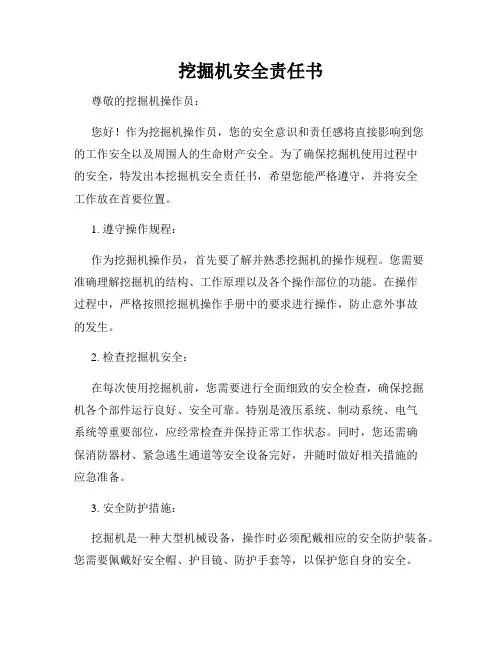 挖掘机安全责任书

尊敬的挖掘机操作员：

您好！作为挖掘机操作员，您的安全意识和责任感将直接影响到您的工作安全以及周围人的生命财产安全。为了确保挖掘机使用过程中的安全，特发出本挖掘机安全责任书，希望您能严格遵守，并将安全工作放在首要位置。

1. 遵守操作规程：

作为挖掘机操作员，首先要了解并熟悉挖掘机的操作规程。您需要准确理解挖掘机的结构、工作原理以及各个操作部位的功能。在操作过程中，严格按照挖掘机操作手册中的要求进行操作，防止意外事故的发生。

2. 检查挖掘机安全：

在每次使用挖掘机前，您需要进行全面细致的安全检查，确保挖掘机各个部件运行良好、安全可靠。特别是液压系统、制动系统、电气系统等重要部位，应经常检查并保持正常工作状态。同时，您还需确保消防器材、紧急逃生通道等安全设备完好，并随时做好相关措施的应急准备。

3. 安全防护措施：

挖掘机是一种大型机械设备，操作时必须配戴相应的安全防护装备。您需要佩戴好安全帽、护目镜、防护手套等，以保护您自身的安全。